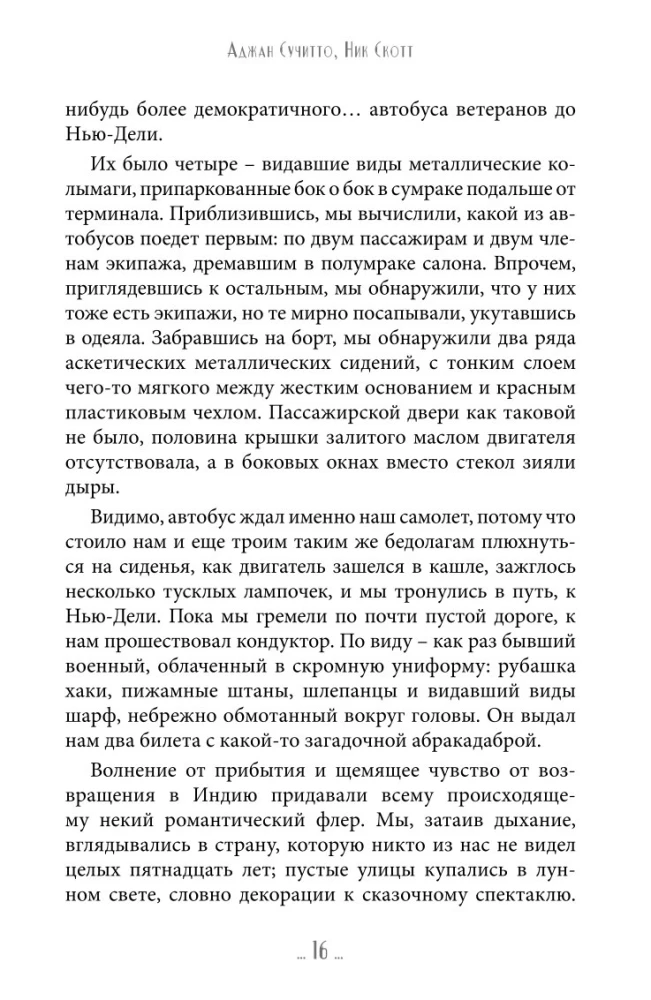 Аджан Сучитто, Ник Скотт

нибудь более демократичного… автобуса ветеранов до Нью-Дели.

Их было четыре – видавшие виды металлические колымаги, припаркованные бок о бок в сумраке подальше от терминала. Приблизившись, мы вычислили, какой из автобусов поедет первым: по двум пассажирам и двум членам экипажа, дремавшим в полумраке салона. Впрочем, приглядевшись к остальным, мы обнаружили, что у них тоже есть экипажи, но те мирно посапывали, укутавшись в одеяла. Забравшись на борт, мы обнаружили два ряда аскетических металлических сидений, с тонким слоем чего-то мягкого между жестким основанием и красным пластиковым чехлом. Пассажирской двери как таковой не было, половина крышки залитого маслом двигателя отсутствовала, а в боковых окнах вместо стекол зияли дыры.

Видимо, автобус ждал именно наш самолет, потому что стоило нам и еще троим таким же бедолагам плюхнуться на сиденья, как двигатель зашелся в кашле, зажглось несколько тусклых лампочек, и мы тронулись в путь, к Нью-Дели. Пока мы гремели по почти пустой дороге, к нам прошествовал кондуктор. По виду – как раз бывший военный, облаченный в скромную униформу: рубашка хаки, пижамные штаны, шлепанцы и видавший виды шарф, небрежно обмотанный вокруг головы. Он выдал нам два билета с какой-то загадочной абракадаброй.

Волнение от прибытия и щемящее чувство от возвращения в Индию придавали всему происходящему некий романтический флер. Мы, затаив дыхание, вглядывались в страну, которую никто из нас не видел целых пятнадцать лет; пустые улицы купались в лунном свете, словно декорации к сказочному спектаклю.

... 16 ...